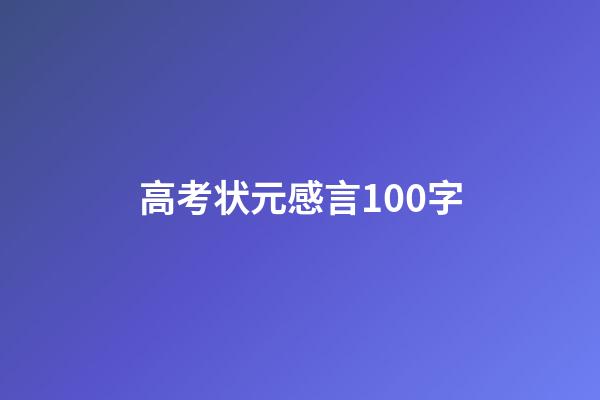 高考状元感言100字